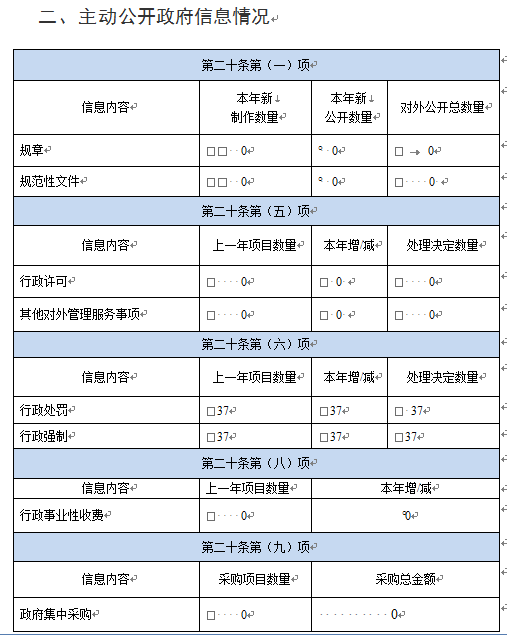 二、主动公开政府信息情况

| 第二十条第（一）项 | | | |
|---|---|---|---|
| 信息内容 | 本年新制作数量 | 本年新公开数量 | 对外公开总数量 |
| 规章 | 0 | 0 | 0 |
| 规范性文件 | 0 | 0 | 0 |
| 第二十条第（五）项 | | | |
| 信息内容 | 上一年项目数量 | 本年增/减 | 处理决定数量 |
| 行政许可 | 0 | 0 | 0 |
| 其他对外管理服务事项 | 0 | 0 | 0 |
| 第二十条第（六）项 | | | |
| 信息内容 | 上一年项目数量 | 本年增/减 | 处理决定数量 |
| 行政处罚 | 37 | 37 | 37 |
| 行政强制 | 37 | 37 | 37 |
| 第二十条第（八）项 | | | |
| 信息内容 | 上一年项目数量 | 本年增/减 | |
| 行政事业性收费 | 0 | 0 | |
| 第二十条第（九）项 | | | |
| 信息内容 | 采购项目数量 | 采购总金额 | |
| 政府集中采购 | 0 | 0 | |